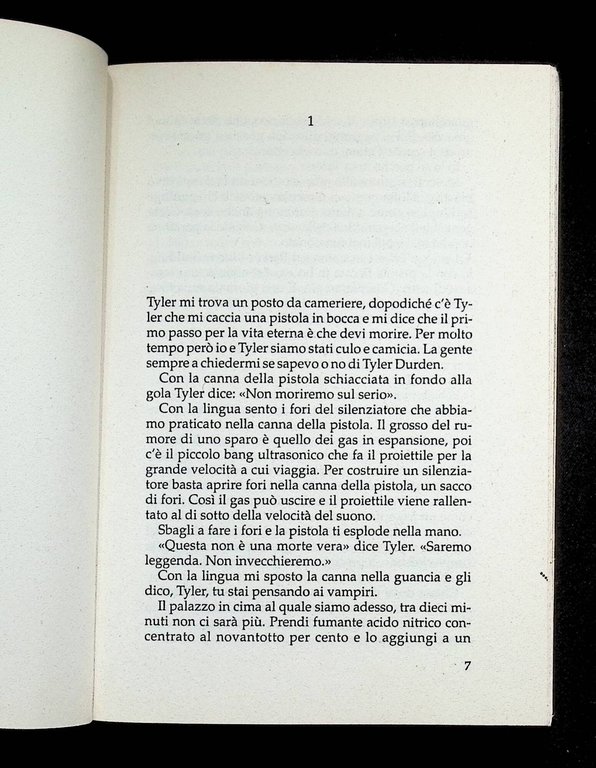 1

Tyler mi trova un posto da cameriere, dopodiché c'è Tyler che mi caccia una pistola in bocca e mi dice che il primo passo per la vita eterna è che devi morire. Per molto tempo però io e Tyler siamo stati culo e camicia. La gente sempre a chiedermi se sapevo o no di Tyler Durden.

Con la canna della pistola schiacciata in fondo alla gola Tyler dice: «Non moriremo sul serio».

Con la lingua sento i fori del silenziatore che abbiamo praticato nella canna della pistola. Il grosso del rumore di uno sparo è quello dei gas in espansione, poi c'è il piccolo bang ultrasonico che fa il proiettile per la grande velocità a cui viaggia. Per costruire un silenziatore basta aprire fori nella canna della pistola, un sacco di fori. Così il gas può uscire e il proiettile viene rallentato al di sotto della velocità del suono.

Sbagli a fare i fori e la pistola ti esplode nella mano.

«Questa non è una morte vera» dice Tyler. «Saremo leggenda. Non invecchieremo.»

Con la lingua mi sposto la canna nella guancia e gli dico, Tyler, tu stai pensando ai vampiri.

Il palazzo in cima al quale siamo adesso, tra dieci minuti non ci sarà più. Prendi fumante acido nitrico concentrato al novantotto per cento e lo aggiungi a un

7